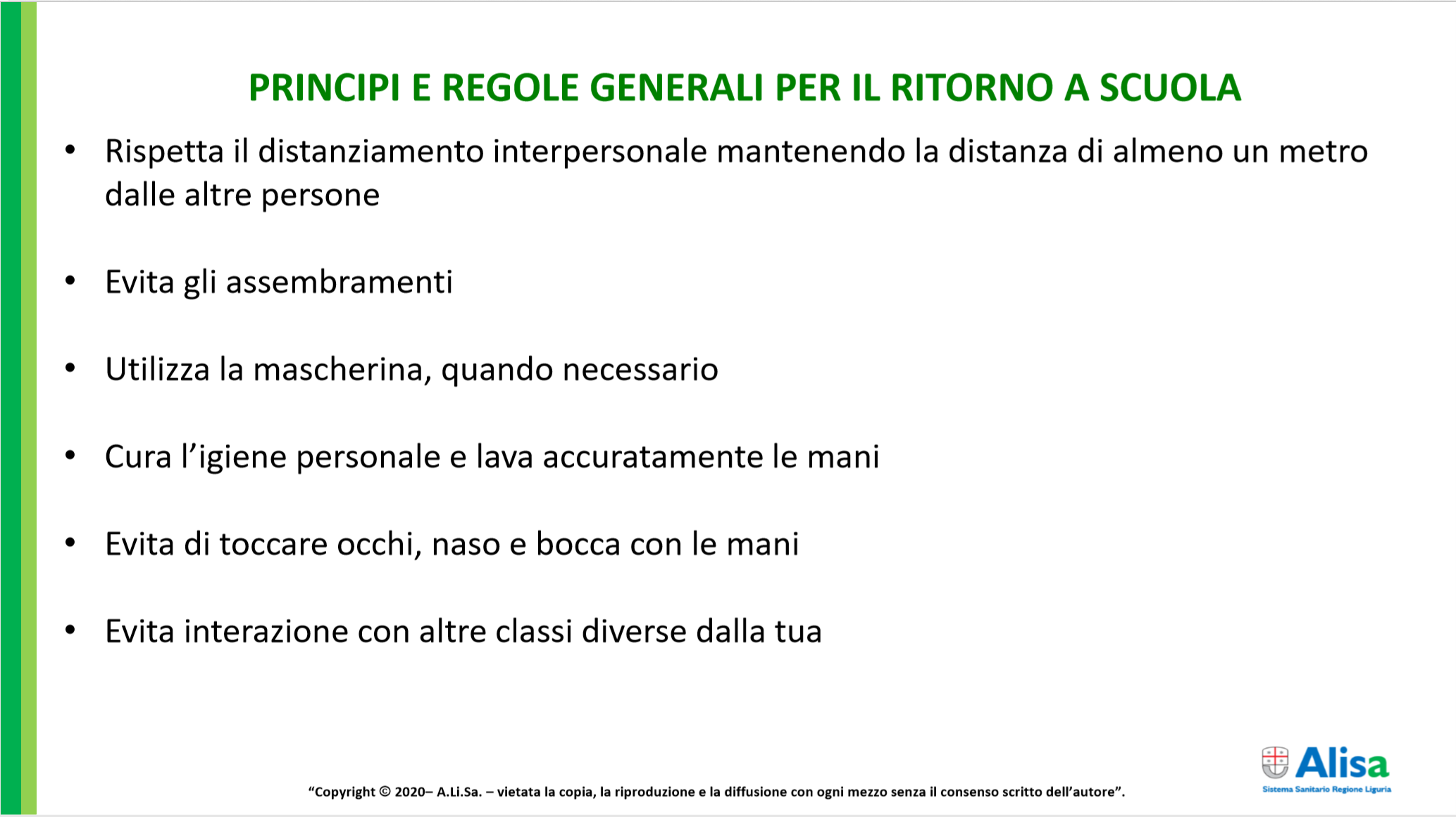 PRINCIPI E REGOLE GENERALI PER IL RITORNO A SCUOLA

• Rispetta il distanziamento interpersonale mantenendo la distanza di almeno un metro dalle altre persone

• Evita gli assembramenti

• Utilizza la mascherina, quando necessario

• Cura l'igiene personale e lava accuratamente le mani

• Evita di toccare occhi, naso e bocca con le mani

• Evita interazione con altre classi diverse dalla tua

"Copyright © 2020– A.Li.Sa. – vietata la copia, la riproduzione e la diffusione con ogni mezzo senza il consenso scritto dell'autore".

Alisa
Sistema Sanitario Regione Liguria